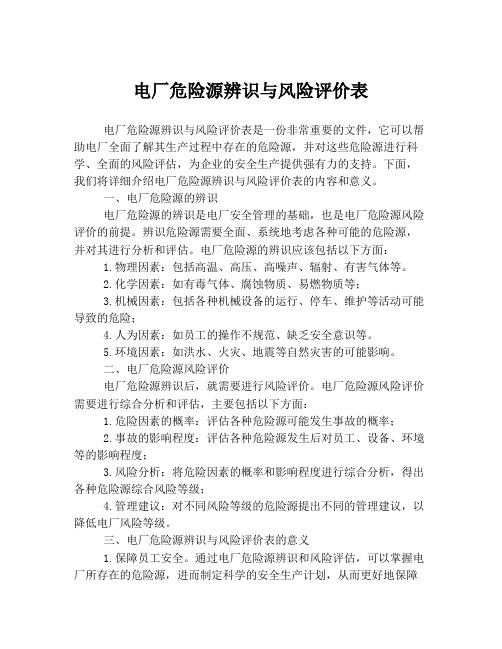 电厂危险源辨识与风险评价表

电厂危险源辨识与风险评价表是一份非常重要的文件，它可以帮助电厂全面了解其生产过程中存在的危险源，并对这些危险源进行科学、全面的风险评估，为企业的安全生产提供强有力的支持。下面，我们将详细介绍电厂危险源辨识与风险评价表的内容和意义。

一、电厂危险源的辨识

电厂危险源的辨识是电厂安全管理的基础，也是电厂危险源风险评价的前提。辨识危险源需要全面、系统地考虑各种可能的危险源，并对其进行分析和评估。电厂危险源的辨识应该包括以下方面：

1.物理因素：包括高温、高压、高噪声、辐射、有害气体等。

2.化学因素：如有毒气体、腐蚀物质、易燃物质等；

3.机械因素：包括各种机械设备的运行、停车、维护等活动可能导致的危险；

4.人为因素：如员工的操作不规范、缺乏安全意识等。

5.环境因素：如洪水、火灾、地震等自然灾害的可能影响。

二、电厂危险源风险评价

电厂危险源辨识后，就需要进行风险评价。电厂危险源风险评价需要进行综合分析和评估，主要包括以下方面：

1.危险因素的概率：评估各种危险源可能发生事故的概率；

2.事故的影响程度：评估各种危险源发生后对员工、设备、环境等的影响程度；

3.风险分析：将危险因素的概率和影响程度进行综合分析，得出各种危险源综合风险等级；

4.管理建议：对不同风险等级的危险源提出不同的管理建议，以降低电厂风险等级。

三、电厂危险源辨识与风险评价表的意义

1.保障员工安全。通过电厂危险源辨识和风险评估，可以掌握电厂所存在的危险源，进而制定科学的安全生产计划，从而更好地保障